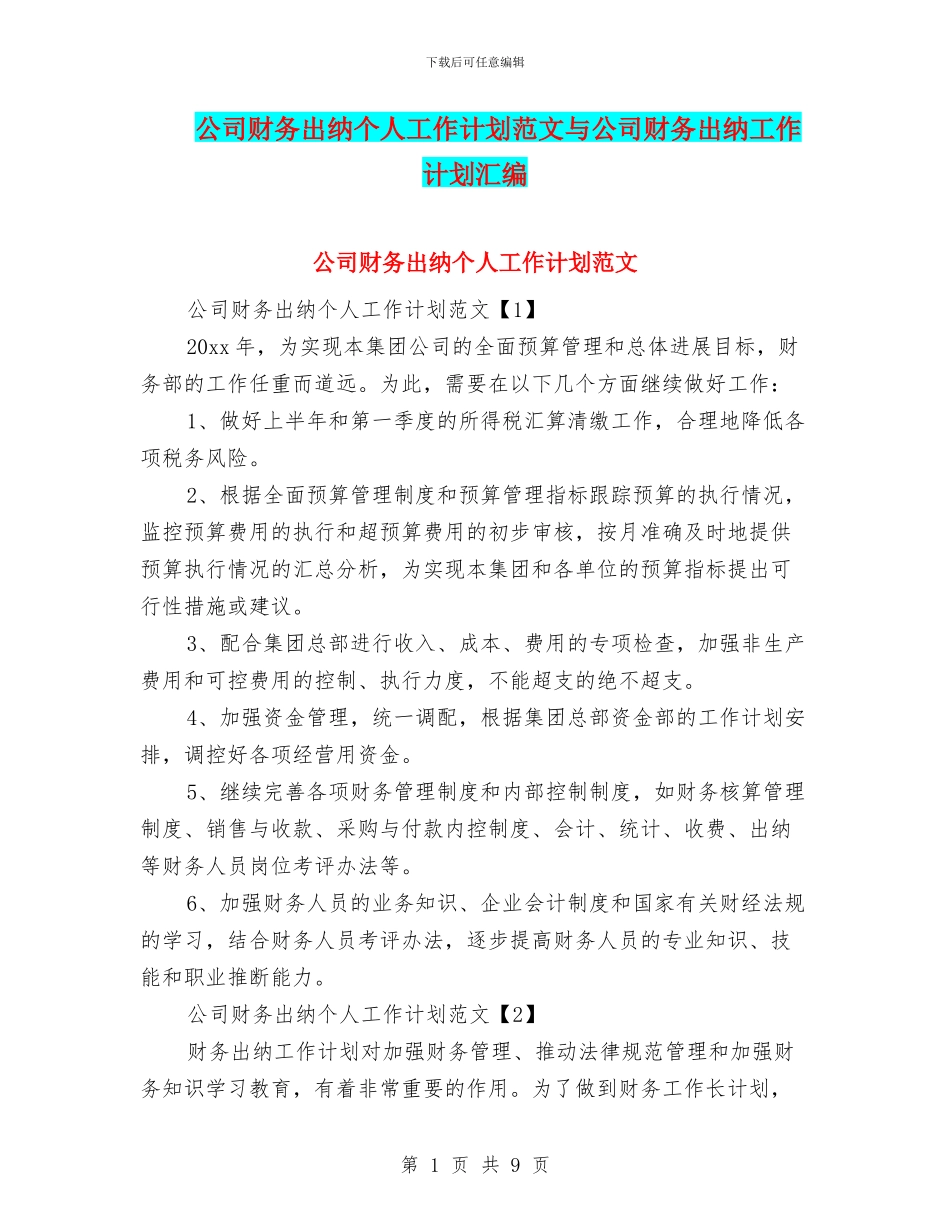 下载后可任意编辑

公司财务出纳个人工作计划范文与公司财务出纳工作计划汇编

公司财务出纳个人工作计划范文

公司财务出纳个人工作计划范文【1】

20xx 年，为实现本集团公司的全面预算管理和总体进展目标，财务部的工作任重而道远。为此，需要在以下几个方面继续做好工作：

1、做好上半年和第一季度的所得税汇算清缴工作，合理地降低各项税务风险。

2、根据全面预算管理制度和预算管理指标跟踪预算的执行情况，监控预算费用的执行和超预算费用的初步审核，按月准确及时地提供预算执行情况的汇总分析，为实现本集团和各单位的预算指标提出可行性措施或建议。

3、配合集团总部进行收入、成本、费用的专项检查，加强非生产费用和可控费用的控制、执行力度，不能超支的绝不超支。

4、加强资金管理，统一调配，根据集团总部资金部的工作计划安排，调控好各项经营用资金。

5、继续完善各项财务管理制度和内部控制制度，如财务核算管理制度、销售与收款、采购与付款内控制度、会计、统计、收费、出纳等财务人员岗位考评办法等。

6、加强财务人员的业务知识、企业会计制度和国家有关财经法规的学习，结合财务人员考评办法，逐步提高财务人员的专业知识、技能和职业推断能力。

公司财务出纳个人工作计划范文【2】

财务出纳工作计划对加强财务管理、推动法律规范管理和加强财务知识学习教育，有着非常重要的作用。为了做到财务工作长计划，

第 1 页 共 9 页